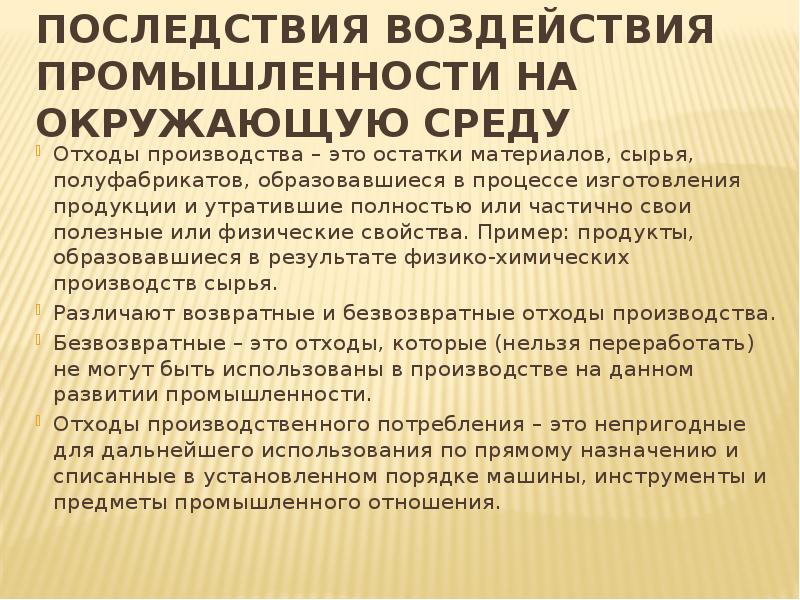 ПОСЛЕДСТВИЯ ВОЗДЕЙСТВИЯ ПРОМЫШЛЕННОСТИ НА ОКРУЖАЮЩУЮ СРЕДУ

Отходы производства – это остатки материалов, сырья, полуфабрикатов, образовавшиеся в процессе изготовления продукции и утратившие полностью или частично свои полезные или физические свойства. Пример: продукты, образовавшиеся в результате физико-химических производств сырья.

Различают возвратные и безвозвратные отходы производства.

Безвозвратные – это отходы, которые (нельзя переработать) не могут быть использованы в производстве на данном развитии промышленности.

Отходы производственного потребления – это непригодные для дальнейшего использования по прямому назначению и списанные в установленном порядке машины, инструменты и предметы промышленного отношения.